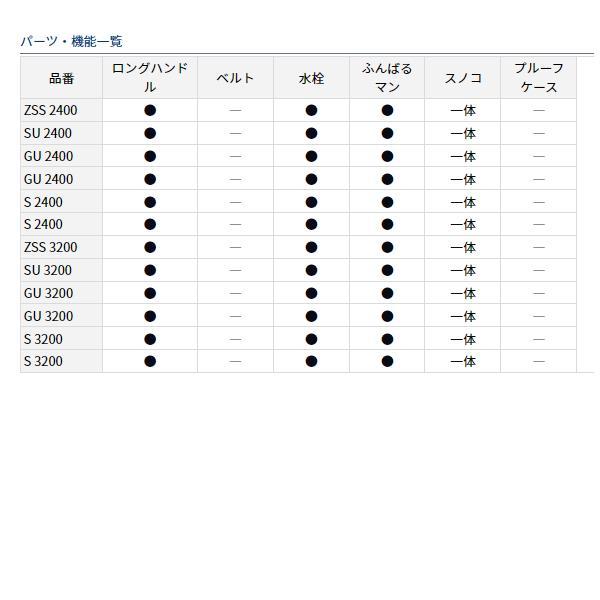 パーツ・機能一覧

| 品番 | ロングハンドル | ベルト | 水栓 | ふんばるマン | スノコ | プルーフケース |
|---|---|---|---|---|---|---|
| ZSS 2400 | ● | — | ● | ● | 一体 | — |
| SU 2400 | ● | — | ● | ● | 一体 | — |
| GU 2400 | ● | — | ● | ● | 一体 | — |
| GU 2400 | ● | — | ● | ● | 一体 | — |
| S 2400 | ● | — | ● | ● | 一体 | — |
| S 2400 | ● | — | ● | ● | 一体 | — |
| ZSS 3200 | ● | — | ● | ● | 一体 | — |
| SU 3200 | ● | — | ● | ● | 一体 | — |
| GU 3200 | ● | — | ● | ● | 一体 | — |
| GU 3200 | ● | — | ● | ● | 一体 | — |
| S 3200 | ● | — | ● | ● | 一体 | — |
| S 3200 | ● | — | ● | ● | 一体 | — |